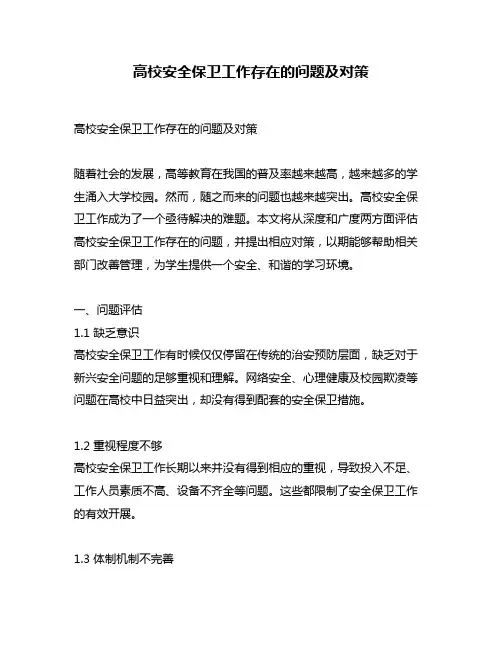 高校安全保卫工作存在的问题及对策

高校安全保卫工作存在的问题及对策

随着社会的发展，高等教育在我国的普及率越来越高，越来越多的学生涌入大学校园。然而，随之而来的问题也越来越突出。高校安全保卫工作成为了一个亟待解决的难题。本文将从深度和广度两方面评估高校安全保卫工作存在的问题，并提出相应对策，以期能够帮助相关部门改善管理，为学生提供一个安全、和谐的学习环境。

一、问题评估
1.1 缺乏意识
高校安全保卫工作有时候仅仅停留在传统的治安预防层面，缺乏对于新兴安全问题的足够重视和理解。网络安全、心理健康及校园欺凌等问题在高校中日益突出，却没有得到配套的安全保卫措施。

1.2 重视程度不够
高校安全保卫工作长期以来并没有得到相应的重视，导致投入不足、工作人员素质不高、设备不齐全等问题。这些都限制了安全保卫工作的有效开展。

1.3 体制机制不完善